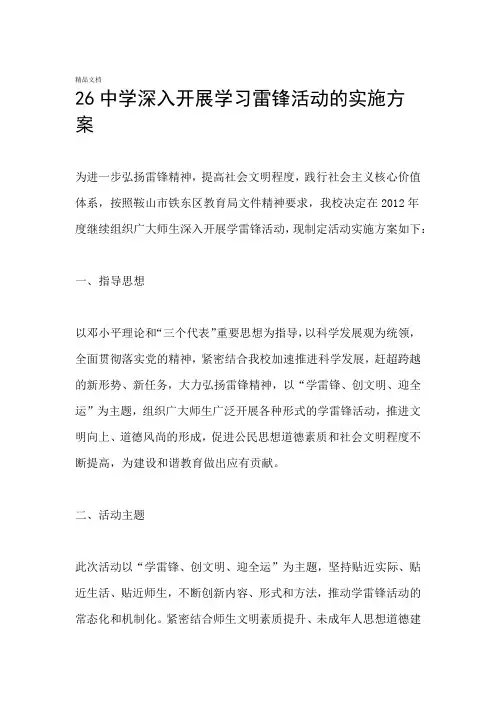 精品文档

26 中学深入开展学习雷锋活动的实施方案

为进一步弘扬雷锋精神，提高社会文明程度，践行社会主义核心价值体系，按照鞍山市铁东区教育局文件精神要求，我校决定在 2012 年度继续组织广大师生深入开展学雷锋活动，现制定活动实施方案如下：

一、指导思想

以邓小平理论和“三个代表”重要思想为指导，以科学发展观为统领，全面贯彻落实党的精神，紧密结合我校加速推进科学发展，赶超跨越的新形势、新任务，大力弘扬雷锋精神，以“学雷锋、创文明、迎全运”为主题，组织广大师生广泛开展各种形式的学雷锋活动，推进文明向上、道德风尚的形成，促进公民思想道德素质和社会文明程度不断提高，为建设和谐教育做出应有贡献。

二、活动主题

此次活动以“学雷锋、创文明、迎全运”为主题，坚持贴近实际、贴近生活、贴近师生，不断创新内容、形式和方法，推动学雷锋活动的常态化和机制化。紧密结合师生文明素质提升、未成年人思想道德建